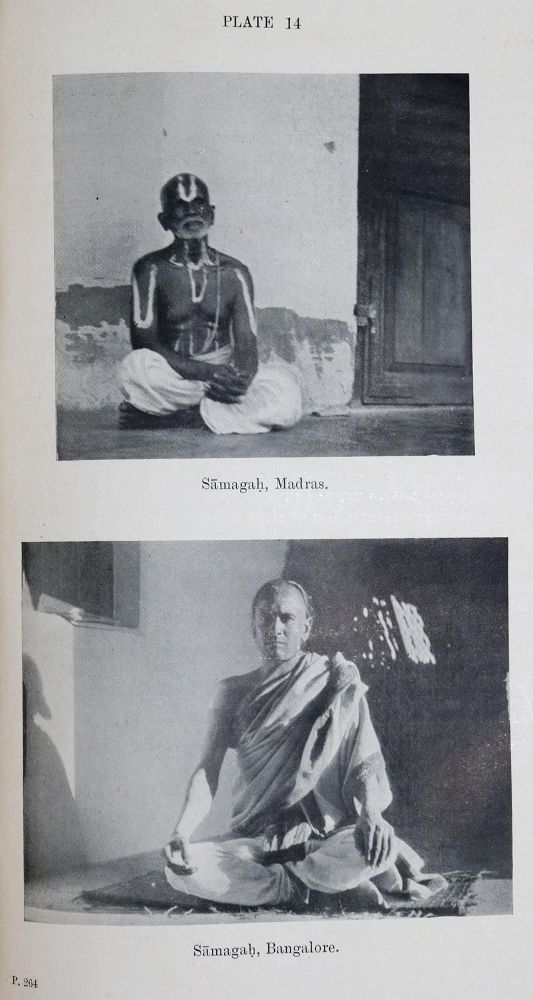 PLATE 14

Sāmagaḥ, Madras.

Sāmagaḥ, Bangalore.

P. 264